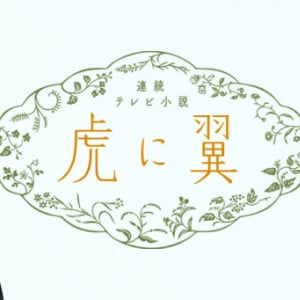 連続
テレビ小説
虎に翼